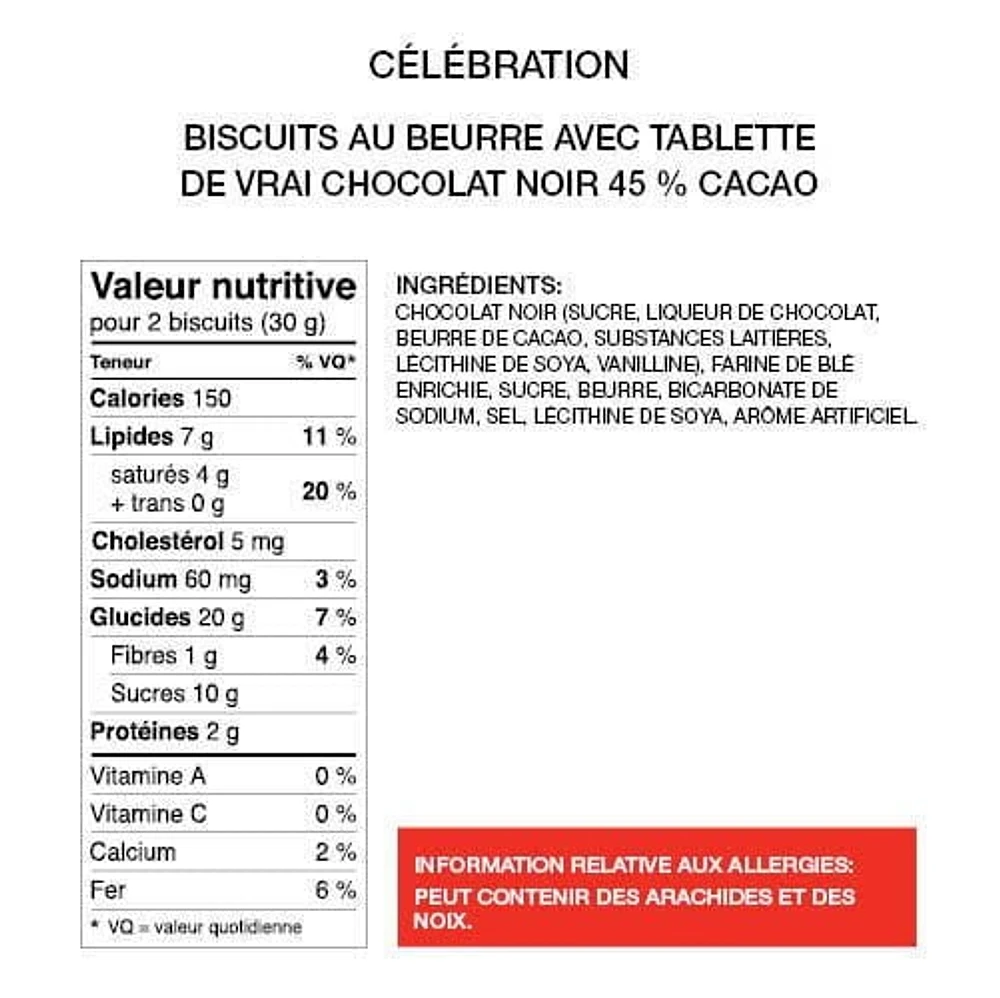 CÉLÉBRATION

BISCUITS AU BEURRE AVEC TABLETTE DE VRAI CHOCOLAT NOIR 45 % CACAO

Valeur nutritive
pour 2 biscuits (30 g)

| Teneur | % VQ* |
|---|---|
| Calories 150 | |
| Lipides 7 g | 11 % |
| saturés 4 g + trans 0 g | 20 % |
| Cholestérol 5 mg | |
| Sodium 60 mg | 3 % |
| Glucides 20 g | 7 % |
| Fibres 1 g | 4 % |
| Sucres 10 g | |
| Protéines 2 g | |
| Vitamine A | 0 % |
| Vitamine C | 0 % |
| Calcium | 2 % |
| Fer | 6 % |

* VQ = valeur quotidienne

INGRÉDIENTS:
CHOCOLAT NOIR (SUCRE, LIQUEUR DE CHOCOLAT, BEURRE DE CACAO, SUBSTANCES LAITIÈRES, LÉCITHINE DE SOYA, VANILLINE), FARINE DE BLÉ ENRICHIE, SUCRE, BEURRE, BICARBONATE DE SODIUM, SEL, LÉCITHINE DE SOYA, ARÔME ARTIFICIEL.

INFORMATION RELATIVE AUX ALLERGIES:
PEUT CONTENIR DES ARACHIDES ET DES NOIX.